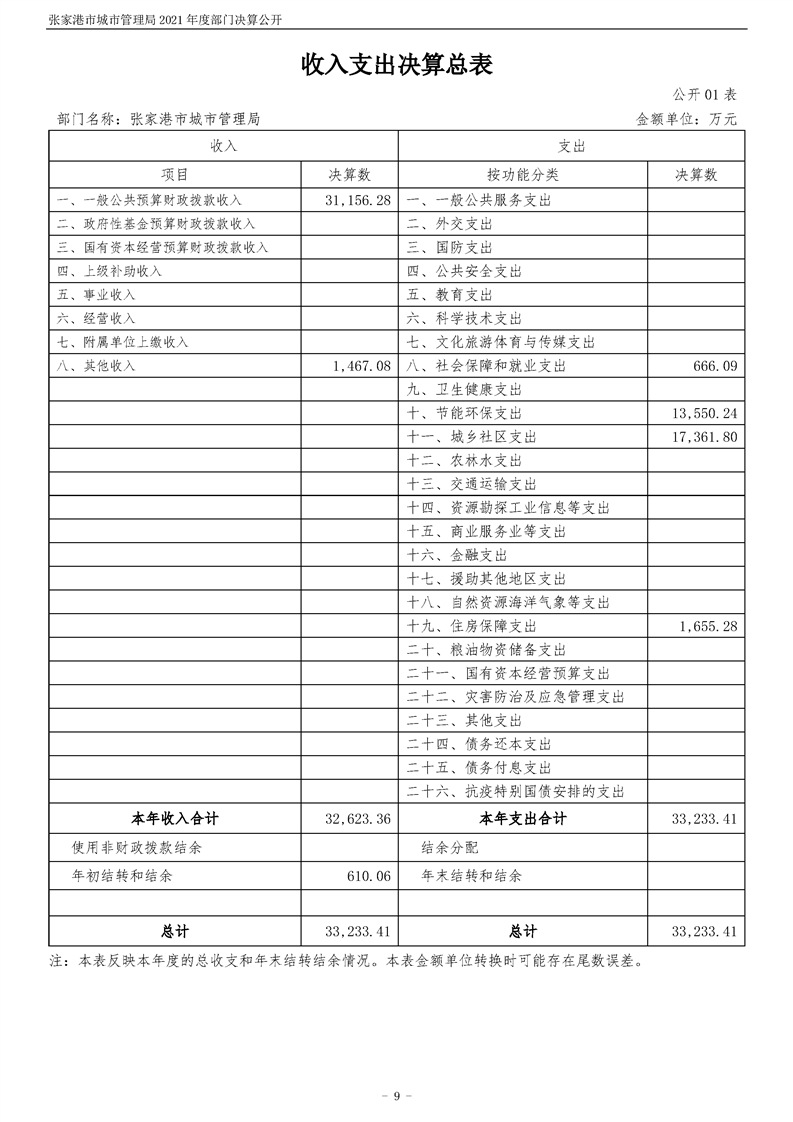 张家港市城市管理局 2021 年度部门决算公开

收入支出决算总表

公开 01 表

部门名称：张家港市城市管理局　　　　金额单位：万元

| 收入 | | 支出 | |
|---|---|---|---|
| 项目 | 决算数 | 按功能分类 | 决算数 |
| 一、一般公共预算财政拨款收入 | 31,156.28 | 一、一般公共服务支出 | |
| 二、政府性基金预算财政拨款收入 | | 二、外交支出 | |
| 三、国有资本经营预算财政拨款收入 | | 三、国防支出 | |
| 四、上级补助收入 | | 四、公共安全支出 | |
| 五、事业收入 | | 五、教育支出 | |
| 六、经营收入 | | 六、科学技术支出 | |
| 七、附属单位上缴收入 | | 七、文化旅游体育与传媒支出 | |
| 八、其他收入 | 1,467.08 | 八、社会保障和就业支出 | 666.09 |
| | | 九、卫生健康支出 | |
| | | 十、节能环保支出 | 13,550.24 |
| | | 十一、城乡社区支出 | 17,361.80 |
| | | 十二、农林水支出 | |
| | | 十三、交通运输支出 | |
| | | 十四、资源勘探工业信息等支出 | |
| | | 十五、商业服务业等支出 | |
| | | 十六、金融支出 | |
| | | 十七、援助其他地区支出 | |
| | | 十八、自然资源海洋气象等支出 | |
| | | 十九、住房保障支出 | 1,655.28 |
| | | 二十、粮油物资储备支出 | |
| | | 二十一、国有资本经营预算支出 | |
| | | 二十二、灾害防治及应急管理支出 | |
| | | 二十三、其他支出 | |
| | | 二十四、债务还本支出 | |
| | | 二十五、债务付息支出 | |
| | | 二十六、抗疫特别国债安排的支出 | |
| 本年收入合计 | 32,623.36 | 本年支出合计 | 33,233.41 |
| 使用非财政拨款结余 | | 结余分配 | |
| 年初结转和结余 | 610.06 | 年末结转和结余 | |
| | | | |
| 总计 | 33,233.41 | 总计 | 33,233.41 |

注：本表反映本年度的总收支和年末结转结余情况。本表金额单位转换时可能存在尾数误差。

- 9 -